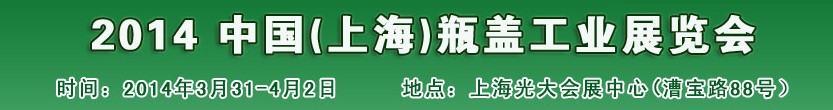 2014 中国(上海)瓶盖工业展览会

时间：2014年3月31-4月2日　　地点：上海光大会展中心(漕宝路88号)